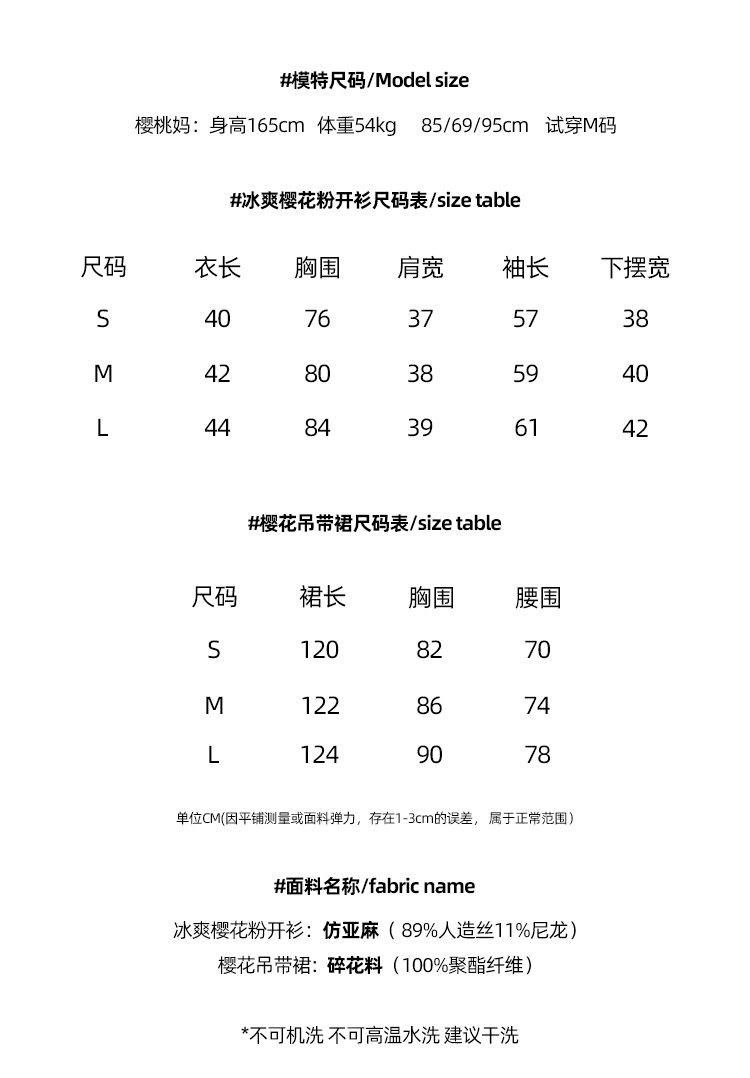 #模特尺码/Model size

樱桃妈：身高165cm 体重54kg 85/69/95cm 试穿M码

#冰爽樱花粉开衫尺码表/size table

| 尺码 | 衣长 | 胸围 | 肩宽 | 袖长 | 下摆宽 |
|---|---|---|---|---|---|
| S | 40 | 76 | 37 | 57 | 38 |
| M | 42 | 80 | 38 | 59 | 40 |
| L | 44 | 84 | 39 | 61 | 42 |

#樱花吊带裙尺码表/size table

| 尺码 | 裙长 | 胸围 | 腰围 |
|---|---|---|---|
| S | 120 | 82 | 70 |
| M | 122 | 86 | 74 |
| L | 124 | 90 | 78 |

单位CM(因平铺测量或面料弹力，存在1-3cm的误差， 属于正常范围）

#面料名称/fabric name

冰爽樱花粉开衫：仿亚麻（ 89%人造丝11%尼龙）
樱花吊带裙：碎花料（100%聚酯纤维）

*不可机洗 不可高温水洗 建议干洗